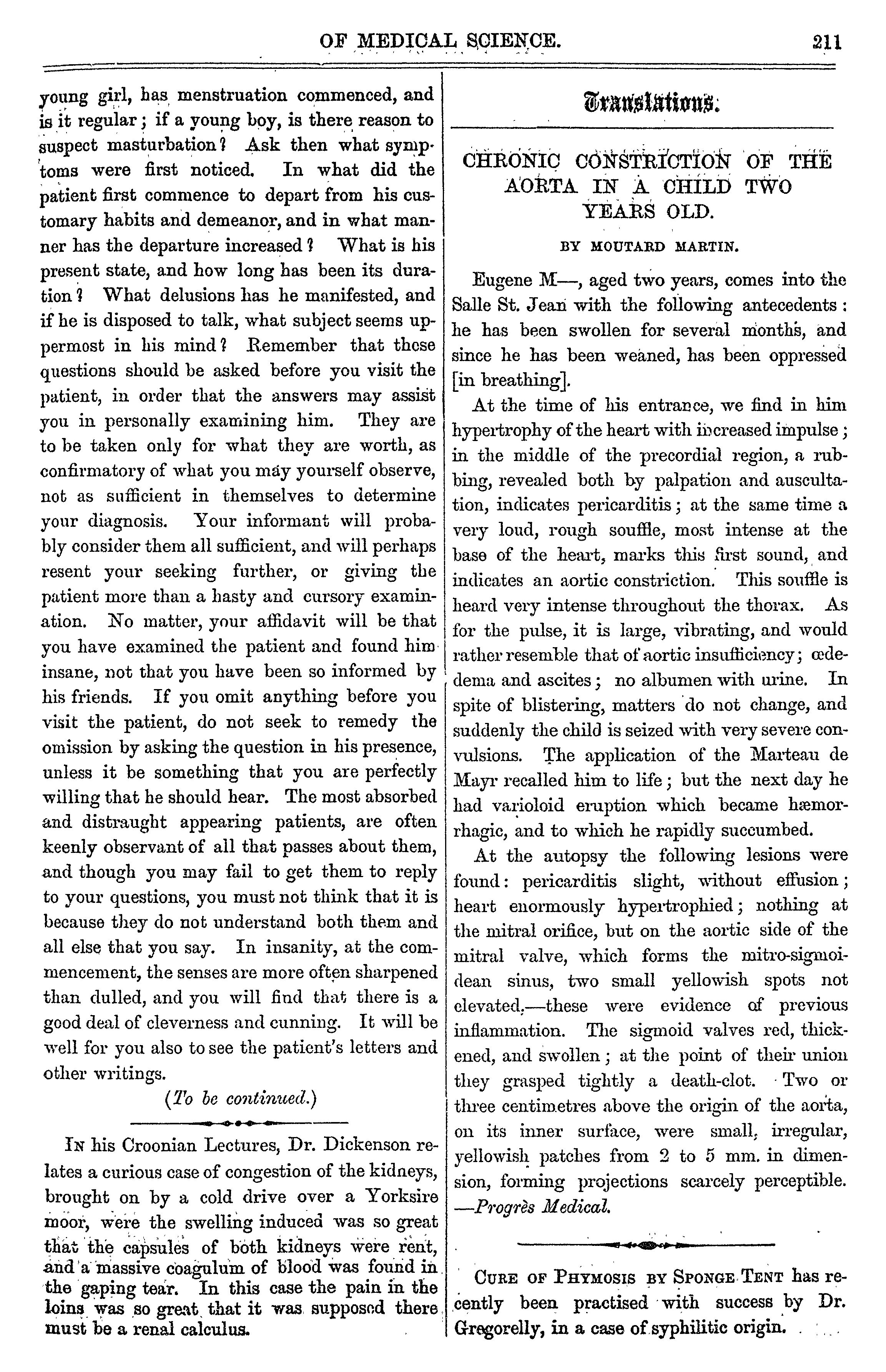 OF MEDICAL SCIENCE. 211

young girl, has menstruation commenced, and is it regular; if a young boy, is there reason to suspect masturbation? Ask then what symptoms were first noticed. In what did the patient first commence to depart from his customary habits and demeanor, and in what manner has the departure increased? What is his present state, and how long has been its duration? What delusions has he manifested, and if he is disposed to talk, what subject seems uppermost in his mind? Remember that these questions should be asked before you visit the patient, in order that the answers may assist you in personally examining him. They are to be taken only for what they are worth, as confirmatory of what you may yourself observe, not as sufficient in themselves to determine your diagnosis. Your informant will probably consider them all sufficient, and will perhaps resent your seeking further, or giving the patient more than a hasty and cursory examination. No matter, your affidavit will be that you have examined the patient and found him insane, not that you have been so informed by his friends. If you omit anything before you visit the patient, do not seek to remedy the omission by asking the question in his presence, unless it be something that you are perfectly willing that he should hear. The most absorbed and distraught appearing patients, are often keenly observant of all that passes about them, and though you may fail to get them to reply to your questions, you must not think that it is because they do not understand both them and all else that you say. In insanity, at the commencement, the senses are more often sharpened than dulled, and you will find that there is a good deal of cleverness and cunning. It will be well for you also to see the patient's letters and other writings.

(To be continued.)

In his Croonian Lectures, Dr. Dickenson relates a curious case of congestion of the kidneys, brought on by a cold drive over a Yorksire moor, were the swelling induced was so great that the capsules of both kidneys were rent, and a massive coagulum of blood was found in the gaping tear. In this case the pain in the loins was so great that it was supposed there must be a renal calculus.

Translations.

CHRONIC CONSTRICTION OF THE AORTA IN A CHILD TWO YEARS OLD.

BY MOUTARD MARTIN.

Eugene M—, aged two years, comes into the Salle St. Jean with the following antecedents: he has been swollen for several months, and since he has been weaned, has been oppressed [in breathing].

At the time of his entrance, we find in him hypertrophy of the heart with increased impulse; in the middle of the precordial region, a rubbing, revealed both by palpation and auscultation, indicates pericarditis; at the same time a very loud, rough souffle, most intense at the base of the heart, marks this first sound, and indicates an aortic constriction. This souffle is heard very intense throughout the thorax. As for the pulse, it is large, vibrating, and would rather resemble that of aortic insufficiency; œdedema and ascites; no albumen with urine. In spite of blistering, matters do not change, and suddenly the child is seized with very severe convulsions. The application of the Marteau de Mayr recalled him to life; but the next day he had varioloid eruption which became hæmorrhagic, and to which he rapidly succumbed.

At the autopsy the following lesions were found: pericarditis slight, without effusion; heart enormously hypertrophied; nothing at the mitral orifice, but on the aortic side of the mitral valve, which forms the mitro-sigmoidean sinus, two small yellowish spots not elevated,—these were evidence of previous inflammation. The sigmoid valves red, thickened, and swollen; at the point of their union they grasped tightly a death-clot. Two or three centimetres above the origin of the aorta, on its inner surface, were small, irregular, yellowish patches from 2 to 5 mm. in dimension, forming projections scarcely perceptible. —Progrès Medical.

Cure of Phymosis by Sponge Tent has recently been practised with success by Dr. Gregorelly, in a case of syphilitic origin.